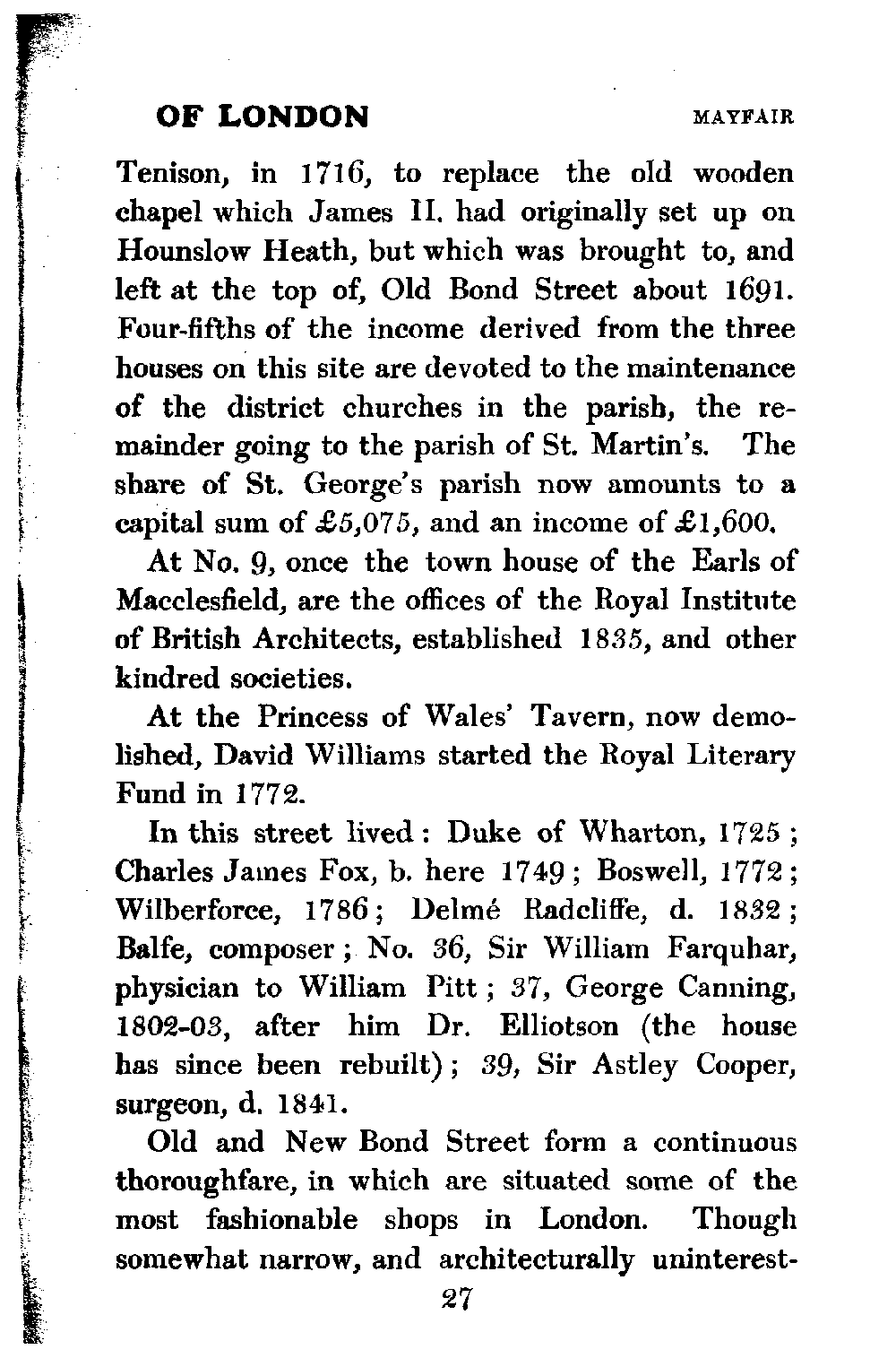 OF LONDON MAYFAIR

Tenison, in 1716, to replace the old wooden chapel which James II. had originally set up on Hounslow Heath, but which was brought to, and left at the top of, Old Bond Street about 1691. Four-fifths of the income derived from the three houses on this site are devoted to the maintenance of the district churches in the parish, the remainder going to the parish of St. Martin's. The share of St. George's parish now amounts to a capital sum of £5,075, and an income of £1,600.

At No. 9, once the town house of the Earls of Macclesfield, are the offices of the Royal Institute of British Architects, established 1835, and other kindred societies.

At the Princess of Wales' Tavern, now demolished, David Williams started the Royal Literary Fund in 1772.

In this street lived: Duke of Wharton, 1725; Charles James Fox, b. here 1749; Boswell, 1772; Wilberforce, 1786; Delmé Radcliffe, d. 1832; Balfe, composer; No. 36, Sir William Farquhar, physician to William Pitt; 37, George Canning, 1802-03, after him Dr. Elliotson (the house has since been rebuilt); 39, Sir Astley Cooper, surgeon, d. 1841.

Old and New Bond Street form a continuous thoroughfare, in which are situated some of the most fashionable shops in London. Though somewhat narrow, and architecturally uninterest-

27